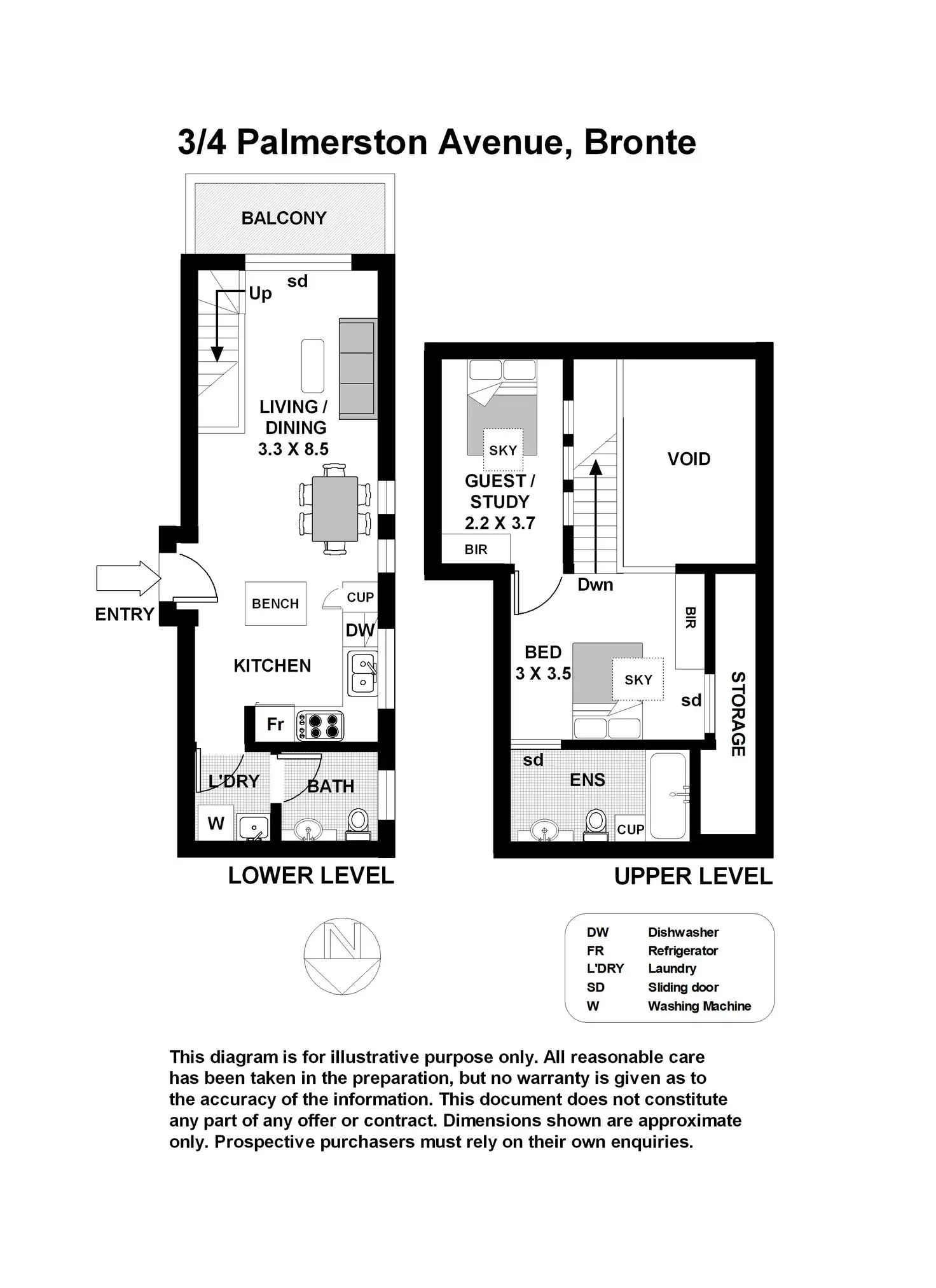 3/4 Palmerston Avenue, Bronte

BALCONY

sd

Up

LIVING / DINING
3.3 X 8.5

ENTRY

BENCH

CUP

DW

KITCHEN

Fr

L'DRY

BATH

W

LOWER LEVEL

SKY

GUEST / STUDY
2.2 X 3.7

BIR

VOID

Dwn

BIR

BED
3 X 3.5

SKY

sd

STORAGE

sd

ENS

CUP

UPPER LEVEL

N

| DW | Dishwasher |
|---|---|
| FR | Refrigerator |
| L'DRY | Laundry |
| SD | Sliding door |
| W | Washing Machine |

This diagram is for illustrative purpose only. All reasonable care has been taken in the preparation, but no warranty is given as to the accuracy of the information. This document does not constitute any part of any offer or contract. Dimensions shown are approximate only. Prospective purchasers must rely on their own enquiries.